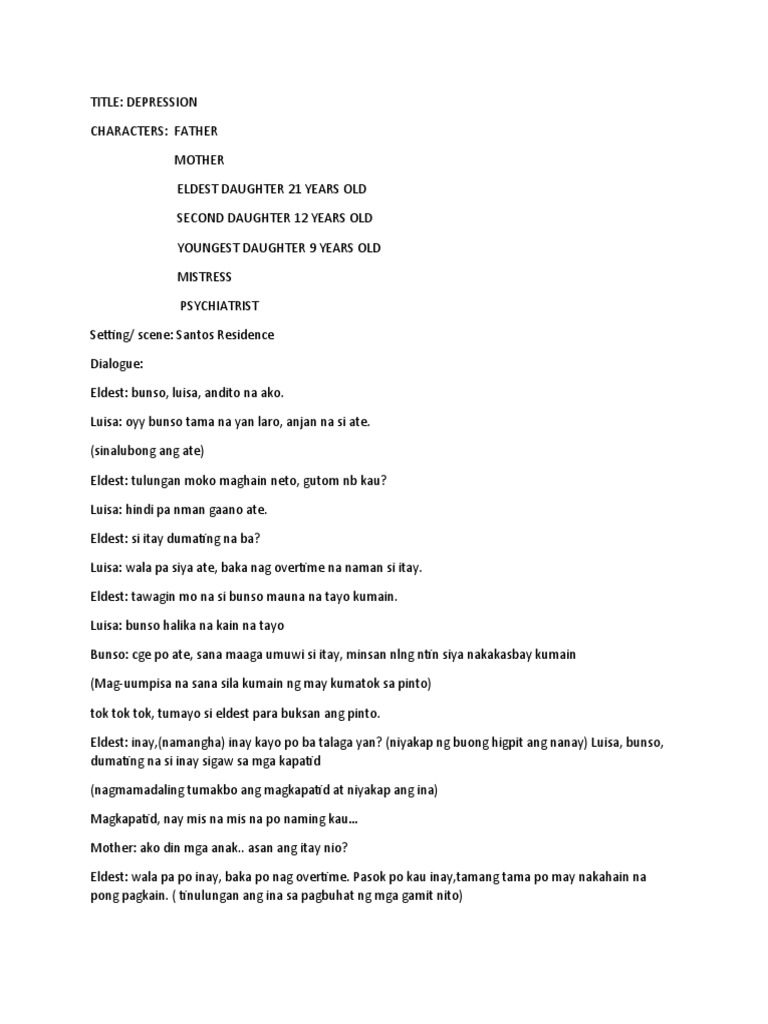 TITLE: DEPRESSION

CHARACTERS: FATHER

MOTHER

ELDEST DAUGHTER 21 YEARS OLD

SECOND DAUGHTER 12 YEARS OLD

YOUNGEST DAUGHTER 9 YEARS OLD

MISTRESS

PSYCHIATRIST

Setting/ scene: Santos Residence

Dialogue:

Eldest: bunso, luisa, andito na ako.

Luisa: oyy bunso tama na yan laro, anjan na si ate.

(sinalubong ang ate)

Eldest: tulungan moko maghain neto, gutom nb kau?

Luisa: hindi pa nman gaano ate.

Eldest: si itay dumating na ba?

Luisa: wala pa siya ate, baka nag overtime na naman si itay.

Eldest: tawagin mo na si bunso mauna na tayo kumain.

Luisa: bunso halika na kain na tayo

Bunso: cge po ate, sana maaga umuwi si itay, minsan nlng ntin siya nakakasbay kumain

(Mag-uumpisa na sana sila kumain ng may kumatok sa pinto)

tok tok tok, tumayo si eldest para buksan ang pinto.

Eldest: inay,(namangha) inay kayo po ba talaga yan? (niyakap ng buong higpit ang nanay) Luisa, bunso, dumating na si inay sigaw sa mga kapatid

(nagmamadaling tumakbo ang magkapatid at niyakap ang ina)

Magkapatid, nay mis na mis na po naming kau...

Mother: ako din mga anak.. asan ang itay nio?

Eldest: wala pa po inay, baka po nag overtime. Pasok po kau inay,tamang tama po may nakahain na pong pagkain. ( tinulungan ang ina sa pagbuhat ng mga gamit nito)